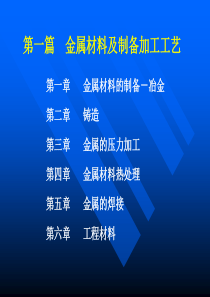 第一篇　金属材料及制备加工工艺

第一章　金属材料的制备－冶金

第二章　铸造

第三章　金属的压力加工

第四章　金属材料热处理

第五章　金属的焊接

第六章　工程材料